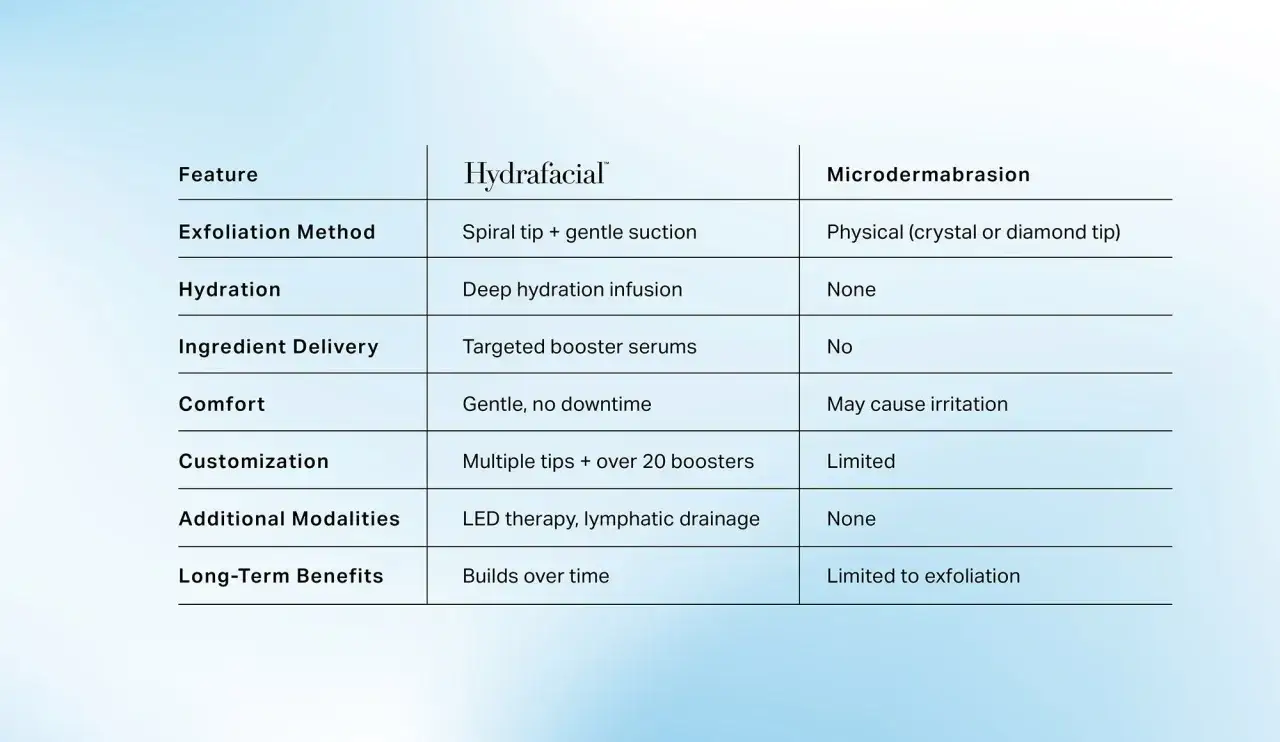 | Feature | Hydrafacial™ | Microdermabrasion |
|---|---|---|
| Exfoliation Method | Spiral tip + gentle suction | Physical (crystal or diamond tip) |
| Hydration | Deep hydration infusion | None |
| Ingredient Delivery | Targeted booster serums | No |
| Comfort | Gentle, no downtime | May cause irritation |
| Customization | Multiple tips + over 20 boosters | Limited |
| Additional Modalities | LED therapy, lymphatic drainage | None |
| Long-Term Benefits | Builds over time | Limited to exfoliation |